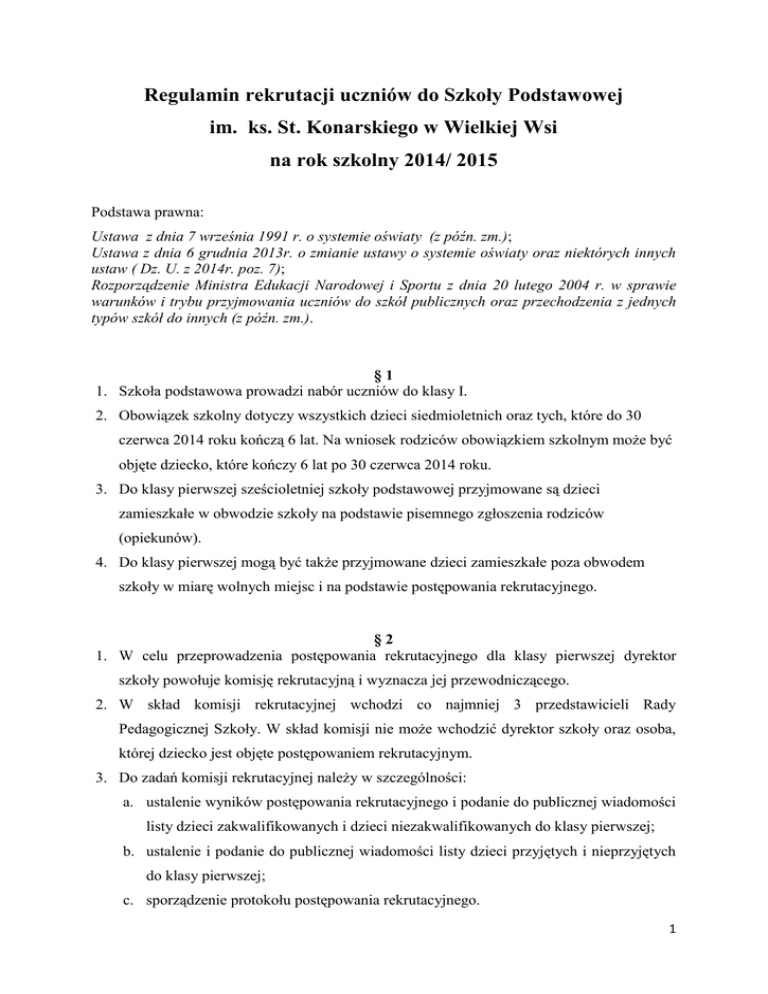 Regulamin rekrutacji uczniów do Szkoły Podstawowej
im. ks. St. Konarskiego w Wielkiej Wsi
na rok szkolny 2014/ 2015

Podstawa prawna:

Ustawa z dnia 7 września 1991 r. o systemie oświaty (z późn. zm.);
Ustawa z dnia 6 grudnia 2013r. o zmianie ustawy o systemie oświaty oraz niektórych innych ustaw ( Dz. U. z 2014r. poz. 7);
Rozporządzenie Ministra Edukacji Narodowej i Sportu z dnia 20 lutego 2004 r. w sprawie warunków i trybu przyjmowania uczniów do szkół publicznych oraz przechodzenia z jednych typów szkół do innych (z późn. zm.).

§ 1

1. Szkoła podstawowa prowadzi nabór uczniów do klasy I.
2. Obowiązek szkolny dotyczy wszystkich dzieci siedmioletnich oraz tych, które do 30 czerwca 2014 roku kończą 6 lat. Na wniosek rodziców obowiązkiem szkolnym może być objęte dziecko, które kończy 6 lat po 30 czerwca 2014 roku.
3. Do klasy pierwszej sześcioletniej szkoły podstawowej przyjmowane są dzieci zamieszkałe w obwodzie szkoły na podstawie pisemnego zgłoszenia rodziców (opiekunów).
4. Do klasy pierwszej mogą być także przyjmowane dzieci zamieszkałe poza obwodem szkoły w miarę wolnych miejsc i na podstawie postępowania rekrutacyjnego.

§ 2

1. W celu przeprowadzenia postępowania rekrutacyjnego dla klasy pierwszej dyrektor szkoły powołuje komisję rekrutacyjną i wyznacza jej przewodniczącego.
2. W skład komisji rekrutacyjnej wchodzi co najmniej 3 przedstawicieli Rady Pedagogicznej Szkoły. W skład komisji nie może wchodzić dyrektor szkoły oraz osoba, której dziecko jest objęte postępowaniem rekrutacyjnym.
3. Do zadań komisji rekrutacyjnej należy w szczególności:
a. ustalenie wyników postępowania rekrutacyjnego i podanie do publicznej wiadomości listy dzieci zakwalifikowanych i dzieci niezakwalifikowanych do klasy pierwszej;
b. ustalenie i podanie do publicznej wiadomości listy dzieci przyjętych i nieprzyjętych do klasy pierwszej;
c. sporządzenie protokołu postępowania rekrutacyjnego.

1